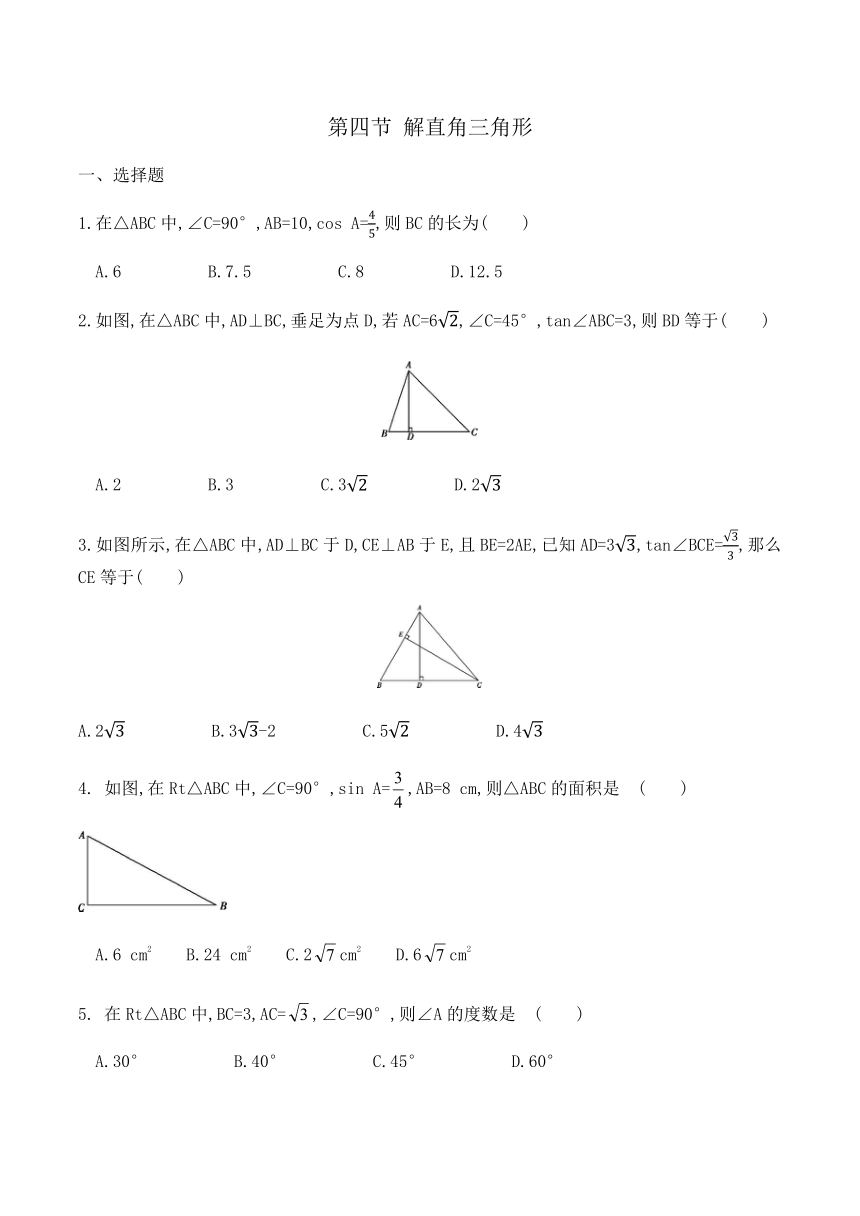 第四节 解直角三角形

一、选择题

1.在△ABC 中,∠C=90°,AB=10,cos A=$\frac{4}{5}$,则 BC 的长为(　　)

A.6　　B.7.5　　C.8　　D.12.5

2.如图,在△ABC 中,AD⊥BC,垂足为点 D,若 AC=$6\sqrt{2}$,∠C=45°,tan∠ABC=3,则 BD 等于(　　)

A
B　D　C

A.2　　B.3　　C.$3\sqrt{2}$　　D.$2\sqrt{3}$

3.如图所示,在△ABC 中,AD⊥BC 于 D,CE⊥AB 于 E,且 BE=2AE,已知 AD=$3\sqrt{3}$,tan∠BCE=$\frac{\sqrt{3}}{3}$,那么 CE 等于(　　)

A
E
B　D　C

A.$2\sqrt{3}$　　B.$3\sqrt{3}$-2　　C.$5\sqrt{2}$　　D.$4\sqrt{3}$

4. 如图,在 Rt△ABC 中,∠C=90°,sin A=$\frac{3}{4}$,AB=8 cm,则△ABC 的面积是　(　　)

A
C　B

A.6 $cm^2$　　B.24 $cm^2$　　C.$2\sqrt{7}$ $cm^2$　　D.$6\sqrt{7}$ $cm^2$

5. 在 Rt△ABC 中,BC=3,AC=$\sqrt{3}$,∠C=90°,则∠A 的度数是　(　　)

A.30°　　B.40°　　C.45°　　D.60°